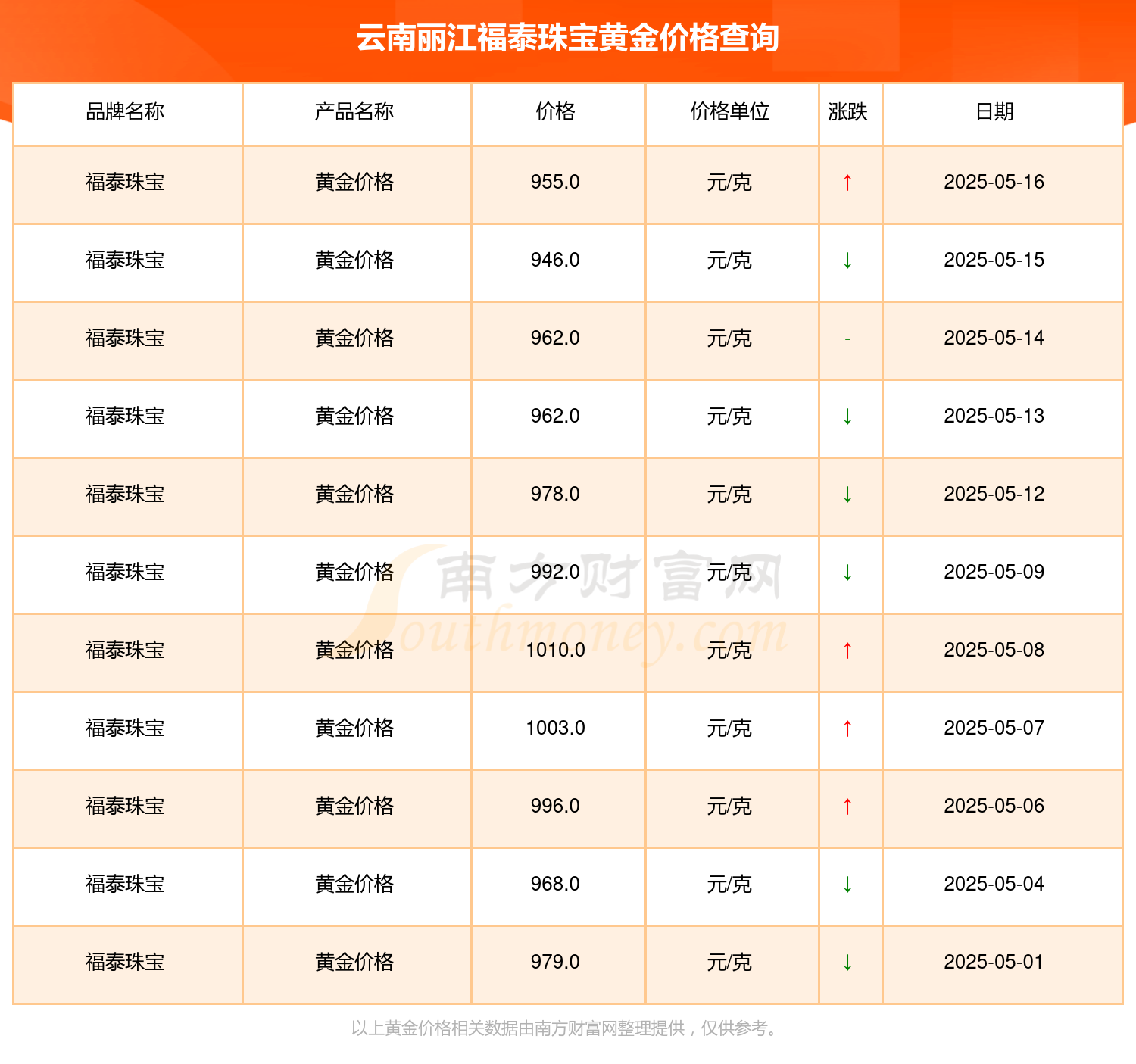 云南丽江福泰珠宝黄金价格查询

| 品牌名称 | 产品名称 | 价格 | 价格单位 | 涨跌 | 日期 |
|---|---|---|---|---|---|
| 福泰珠宝 | 黄金价格 | 955.0 | 元/克 | ↑ | 2025-05-16 |
| 福泰珠宝 | 黄金价格 | 946.0 | 元/克 | ↓ | 2025-05-15 |
| 福泰珠宝 | 黄金价格 | 962.0 | 元/克 | - | 2025-05-14 |
| 福泰珠宝 | 黄金价格 | 962.0 | 元/克 | ↓ | 2025-05-13 |
| 福泰珠宝 | 黄金价格 | 978.0 | 元/克 | ↓ | 2025-05-12 |
| 福泰珠宝 | 黄金价格 | 992.0 | 元/克 | ↓ | 2025-05-09 |
| 福泰珠宝 | 黄金价格 | 1010.0 | 元/克 | ↑ | 2025-05-08 |
| 福泰珠宝 | 黄金价格 | 1003.0 | 元/克 | ↑ | 2025-05-07 |
| 福泰珠宝 | 黄金价格 | 996.0 | 元/克 | ↑ | 2025-05-06 |
| 福泰珠宝 | 黄金价格 | 968.0 | 元/克 | ↓ | 2025-05-04 |
| 福泰珠宝 | 黄金价格 | 979.0 | 元/克 | ↓ | 2025-05-01 |

南方财富网 Southmoney.com

以上黄金价格相关数据由南方财富网整理提供，仅供参考。